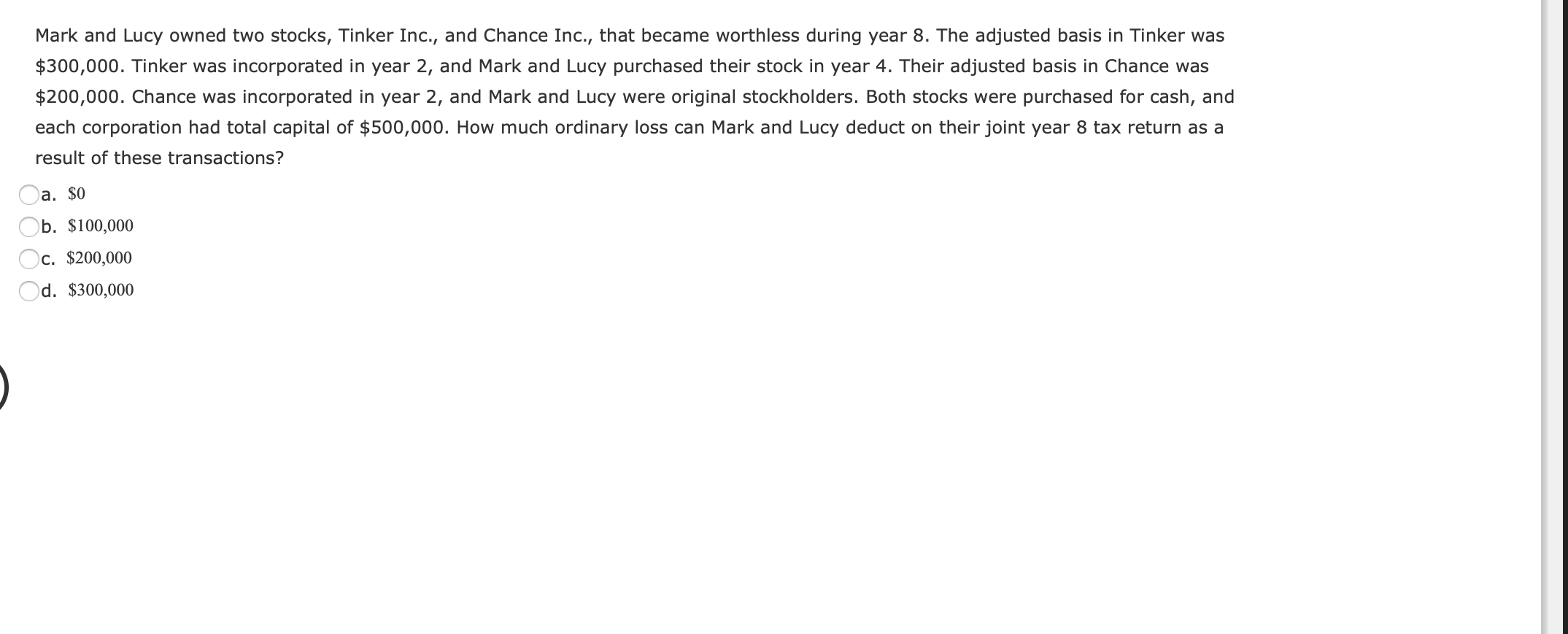 Mark and Lucy owned two stocks, Tinker Inc., and Chance Inc., that became worthless during year 8. The adjusted basis in Tinker was \$300,000. Tinker was incorporated in year 2, and Mark and Lucy purchased their stock in year 4. Their adjusted basis in Chance was \$200,000. Chance was incorporated in year 2, and Mark and Lucy were original stockholders. Both stocks were purchased for cash, and each corporation had total capital of \$500,000. How much ordinary loss can Mark and Lucy deduct on their joint year 8 tax return as a result of these transactions?

a. \$0
b. \$100,000
c. \$200,000
d. \$300,000